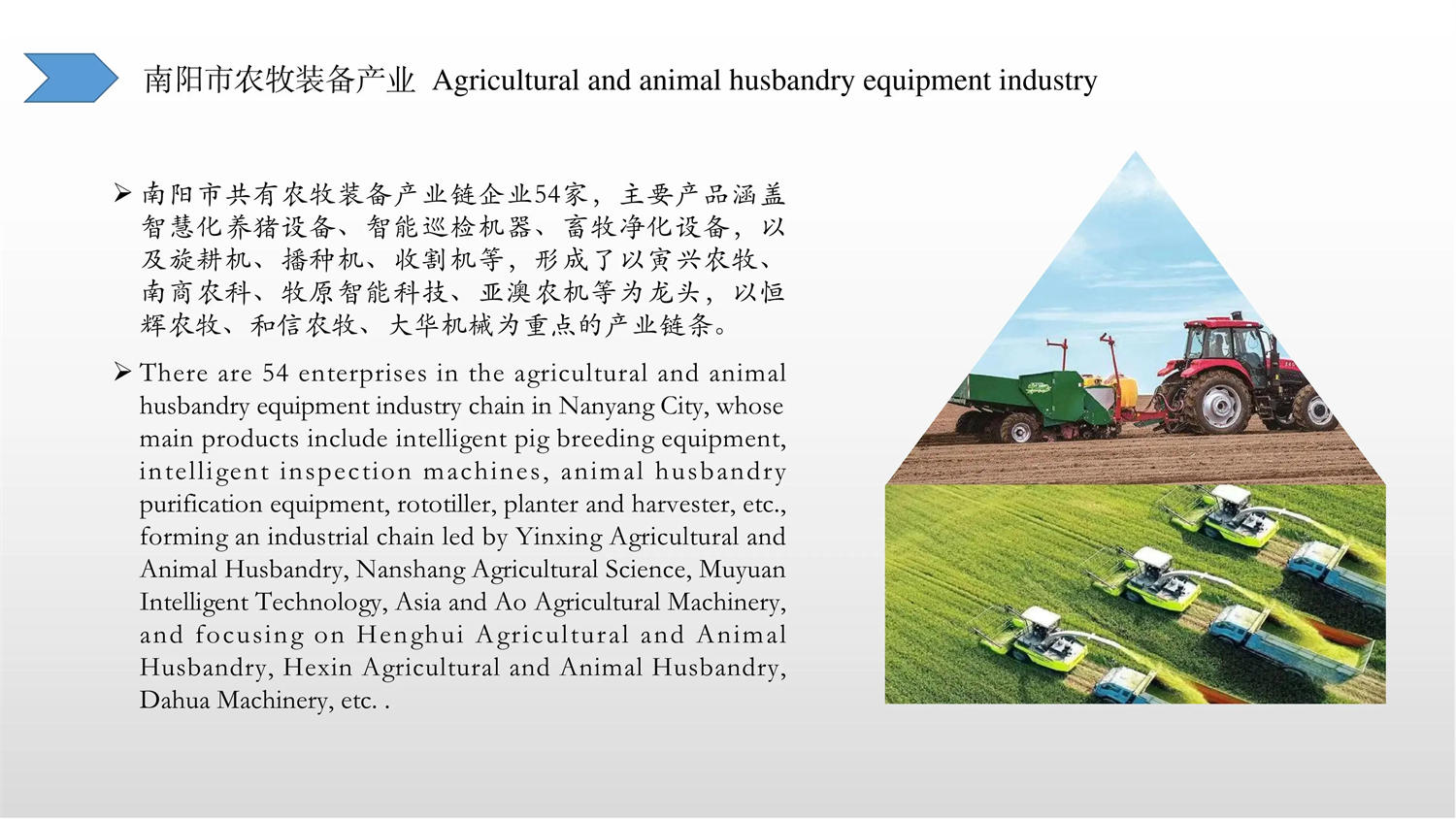 南阳市农牧装备产业 Agricultural and animal husbandry equipment industry

➢ 南阳市共有农牧装备产业链企业54家，主要产品涵盖智慧化养猪设备、智能巡检机器、畜牧净化设备，以及旋耕机、播种机、收割机等，形成了以寅兴农牧、南商农科、牧原智能科技、亚澳农机等为龙头，以恒辉农牧、和信农牧、大华机械为重点的产业链条。

➢ There are 54 enterprises in the agricultural and animal husbandry equipment industry chain in Nanyang City, whose main products include intelligent pig breeding equipment, intelligent inspection machines, animal husbandry purification equipment, rototiller, planter and harvester, etc., forming an industrial chain led by Yinxing Agricultural and Animal Husbandry, Nanshang Agricultural Science, Muyuan Intelligent Technology, Asia and Ao Agricultural Machinery, and focusing on Henghui Agricultural and Animal Husbandry, Hexin Agricultural and Animal Husbandry, Dahua Machinery, etc. .